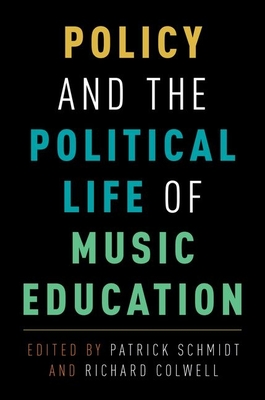 POLICY
AND THE
POLITICAL
LIFE OF
MUSIC
EDUCATION

EDITED BY PATRICK SCHMIDT
AND RICHARD COLWELL